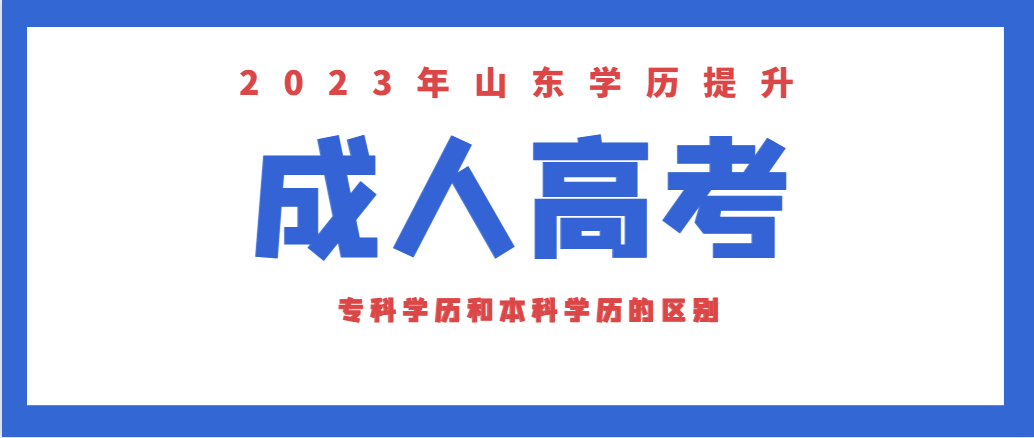 2023年山东学历提升

成人高考

专科学历和本科学历的区别